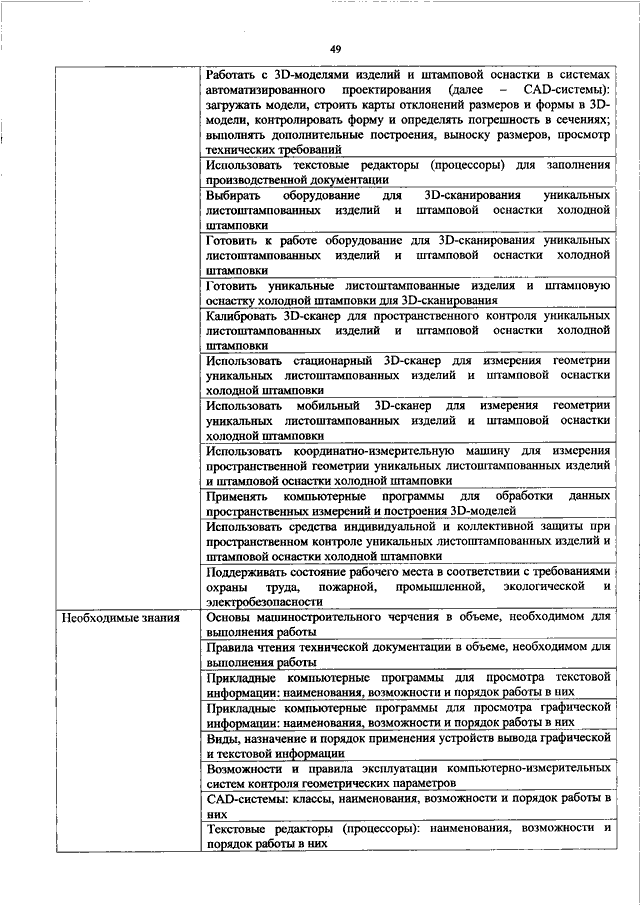 49

| | |
|---|---|
| | Работать с 3D-моделями изделий и штамповой оснастки в системах автоматизированного проектирования (далее – CAD-системы): загружать модели, строить карты отклонений размеров и формы в 3D-модели, контролировать форму и определять погрешность в сечениях; выполнять дополнительные построения, выноску размеров, просмотр технических требований |
| | Использовать текстовые редакторы (процессоры) для заполнения производственной документации |
| | Выбирать оборудование для 3D-сканирования уникальных листоштампованных изделий и штамповой оснастки холодной штамповки |
| | Готовить к работе оборудование для 3D-сканирования уникальных листоштампованных изделий и штамповой оснастки холодной штамповки |
| | Готовить уникальные листоштампованные изделия и штамповую оснастку холодной штамповки для 3D-сканирования |
| | Калибровать 3D-сканер для пространственного контроля уникальных листоштампованных изделий и штамповой оснастки холодной штамповки |
| | Использовать стационарный 3D-сканер для измерения геометрии уникальных листоштампованных изделий и штамповой оснастки холодной штамповки |
| | Использовать мобильный 3D-сканер для измерения геометрии уникальных листоштампованных изделий и штамповой оснастки холодной штамповки |
| | Использовать координатно-измерительную машину для измерения пространственной геометрии уникальных листоштампованных изделий и штамповой оснастки холодной штамповки |
| | Применять компьютерные программы для обработки данных пространственных измерений и построения 3D-моделей |
| | Использовать средства индивидуальной и коллективной защиты при пространственном контроле уникальных листоштампованных изделий и штамповой оснастки холодной штамповки |
| | Поддерживать состояние рабочего места в соответствии с требованиями охраны труда, пожарной, промышленной, экологической и электробезопасности |
| Необходимые знания | Основы машиностроительного черчения в объеме, необходимом для выполнения работы |
| | Правила чтения технической документации в объеме, необходимом для выполнения работы |
| | Прикладные компьютерные программы для просмотра текстовой информации: наименования, возможности и порядок работы в них |
| | Прикладные компьютерные программы для просмотра графической информации: наименования, возможности и порядок работы в них |
| | Виды, назначение и порядок применения устройств вывода графической и текстовой информации |
| | Возможности и правила эксплуатации компьютерно-измерительных систем контроля геометрических параметров |
| | CAD-системы: классы, наименования, возможности и порядок работы в них |
| | Текстовые редакторы (процессоры): наименования, возможности и порядок работы в них |